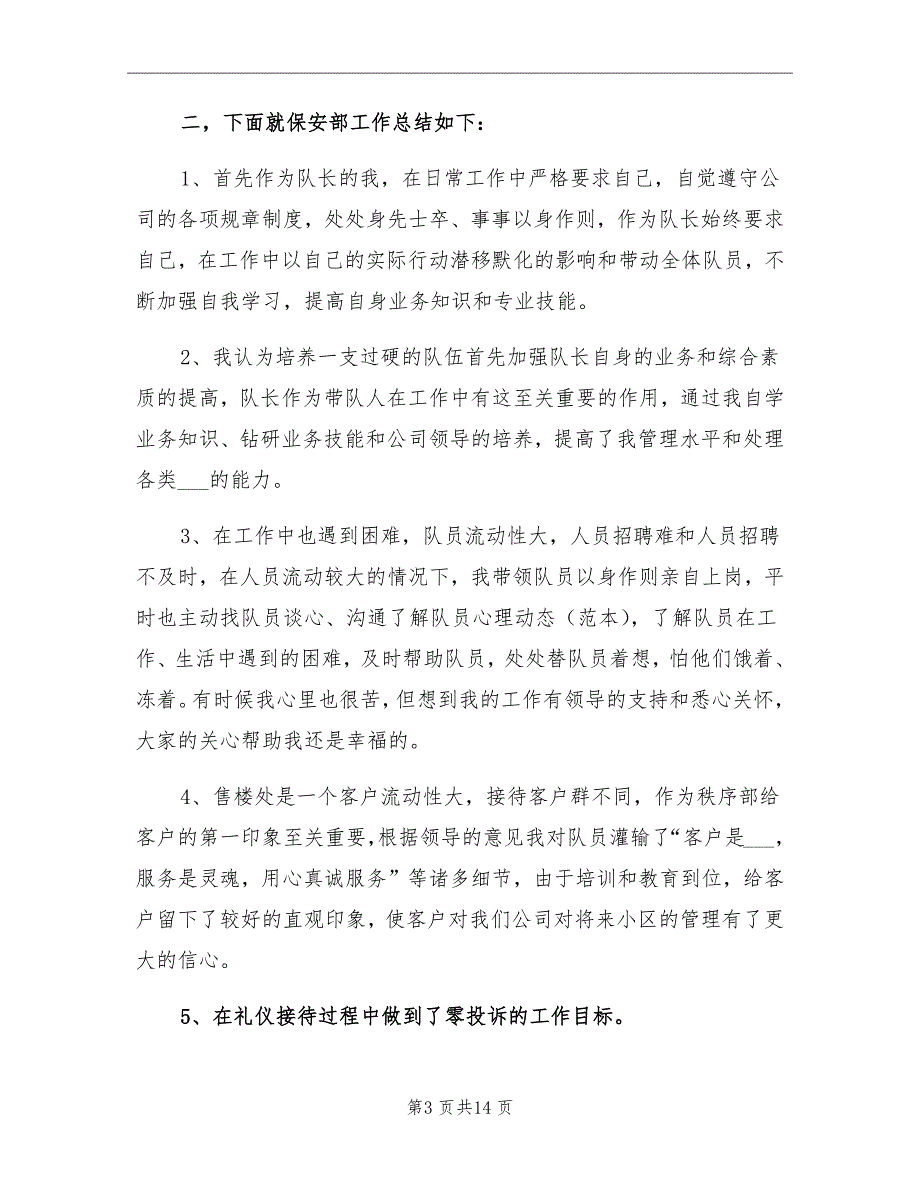 二，下面就保安部工作总结如下：

1、首先作为队长的我，在日常工作中严格要求自己，自觉遵守公司的各项规章制度，处处身先士卒、事事以身作则，作为队长始终要求自己，在工作中以自己的实际行动潜移默化的影响和带动全体队员，不断加强自我学习，提高自身业务知识和专业技能。

2、我认为培养一支过硬的队伍首先加强队长自身的业务和综合素质的提高，队长作为带队人在工作中有这至关重要的作用，通过我自学业务知识、钻研业务技能和公司领导的培养，提高了我管理水平和处理各类___的能力。

3、在工作中也遇到困难，队员流动性大，人员招聘难和人员招聘不及时，在人员流动较大的情况下，我带领队员以身作则亲自上岗，平时也主动找队员谈心、沟通了解队员心理动态（范本），了解队员在工作、生活中遇到的困难，及时帮助队员，处处替队员着想，怕他们饿着、冻着。有时候我心里也很苦，但想到我的工作有领导的支持和悉心关怀，大家的关心帮助我还是幸福的。

4、售楼处是一个客户流动性大，接待客户群不同，作为秩序部给客户的第一印象至关重要，根据领导的意见我对队员灌输了“客户是___，服务是灵魂，用心真诚服务”等诸多细节，由于培训和教育到位，给客户留下了较好的直观印象，使客户对我们公司对将来小区的管理有了更大的信心。

5、在礼仪接待过程中做到了零投诉的工作目标。

第3页共14页